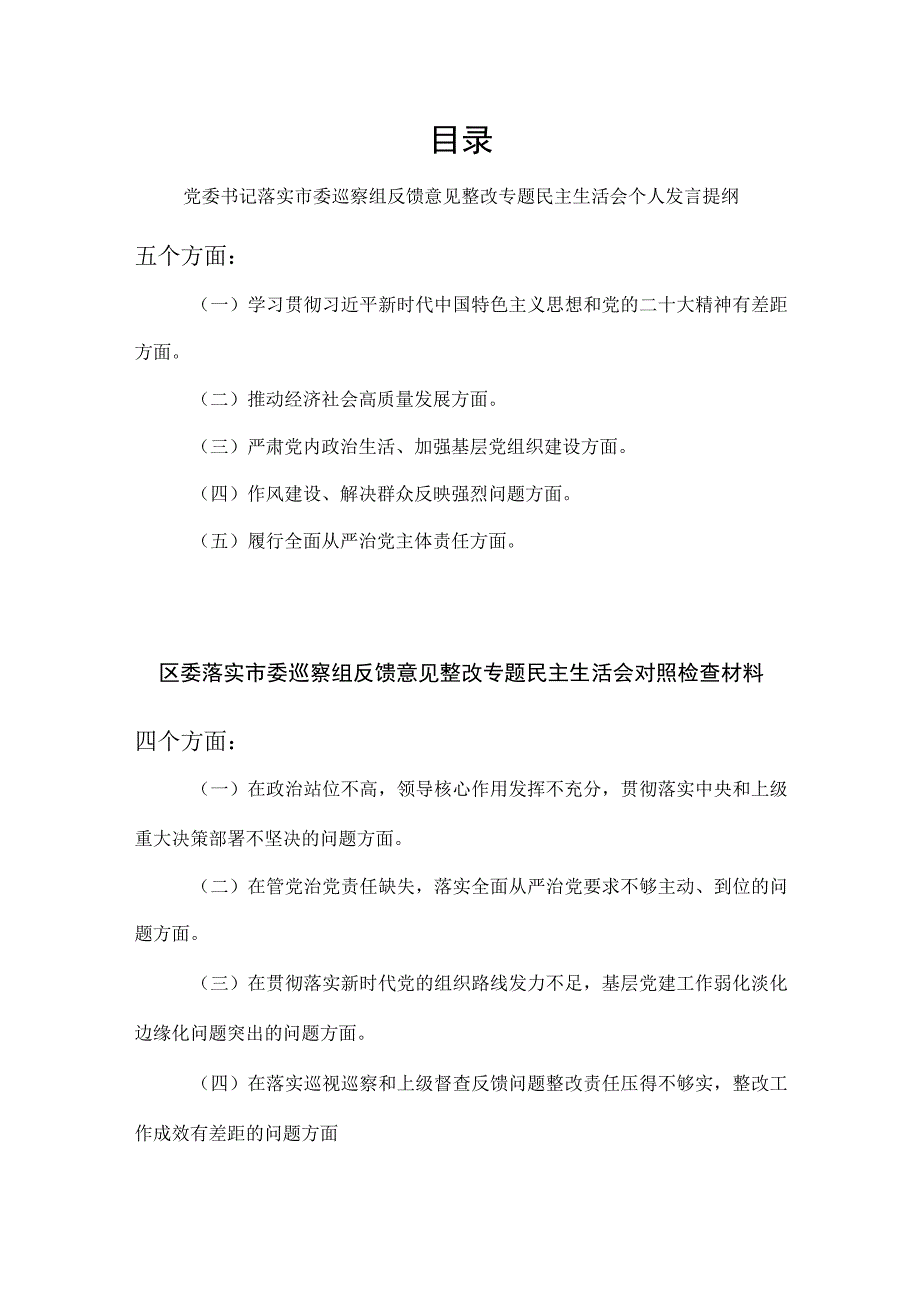 目录

党委书记落实市委巡察组反馈意见整改专题民主生活会个人发言提纲

五个方面：

（一）学习贯彻习近平新时代中国特色主义思想和党的二十大精神有差距方面。

（二）推动经济社会高质量发展方面。

（三）严肃党内政治生活、加强基层党组织建设方面。

（四）作风建设、解决群众反映强烈问题方面。

（五）履行全面从严治党主体责任方面。

区委落实市委巡察组反馈意见整改专题民主生活会对照检查材料

四个方面：

（一）在政治站位不高，领导核心作用发挥不充分，贯彻落实中央和上级重大决策部署不坚决的问题方面。

（二）在管党治党责任缺失，落实全面从严治党要求不够主动、到位的问题方面。

（三）在贯彻落实新时代党的组织路线发力不足，基层党建工作弱化淡化边缘化问题突出的问题方面。

（四）在落实巡视巡察和上级督查反馈问题整改责任压得不够实，整改工作成效有差距的问题方面